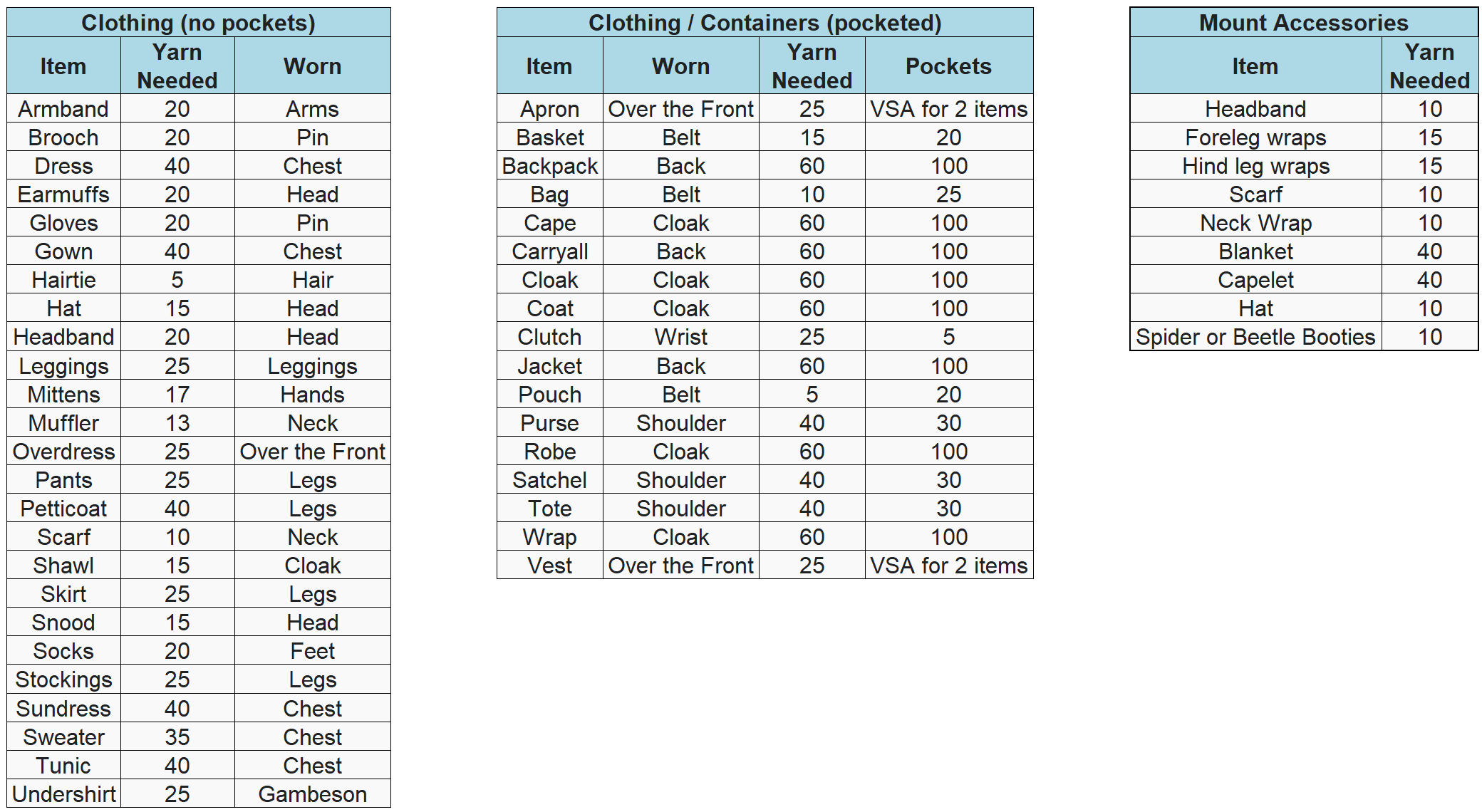 Clothing (no pockets)

| Item | Yarn Needed | Worn |
|---|---|---|
| Armband | 20 | Arms |
| Brooch | 20 | Pin |
| Dress | 40 | Chest |
| Earmuffs | 20 | Head |
| Gloves | 20 | Pin |
| Gown | 40 | Chest |
| Hairtie | 5 | Hair |
| Hat | 15 | Head |
| Headband | 20 | Head |
| Leggings | 25 | Leggings |
| Mittens | 17 | Hands |
| Muffler | 13 | Neck |
| Overdress | 25 | Over the Front |
| Pants | 25 | Legs |
| Petticoat | 40 | Legs |
| Scarf | 10 | Neck |
| Shawl | 15 | Cloak |
| Skirt | 25 | Legs |
| Snood | 15 | Head |
| Socks | 20 | Feet |
| Stockings | 25 | Legs |
| Sundress | 40 | Chest |
| Sweater | 35 | Chest |
| Tunic | 40 | Chest |
| Undershirt | 25 | Gambeson |

Clothing / Containers (pocketed)

| Item | Worn | Yarn Needed | Pockets |
|---|---|---|---|
| Apron | Over the Front | 25 | VSA for 2 items |
| Basket | Belt | 15 | 20 |
| Backpack | Back | 60 | 100 |
| Bag | Belt | 10 | 25 |
| Cape | Cloak | 60 | 100 |
| Carryall | Back | 60 | 100 |
| Cloak | Cloak | 60 | 100 |
| Coat | Cloak | 60 | 100 |
| Clutch | Wrist | 25 | 5 |
| Jacket | Back | 60 | 100 |
| Pouch | Belt | 5 | 20 |
| Purse | Shoulder | 40 | 30 |
| Robe | Cloak | 60 | 100 |
| Satchel | Shoulder | 40 | 30 |
| Tote | Shoulder | 40 | 30 |
| Wrap | Cloak | 60 | 100 |
| Vest | Over the Front | 25 | VSA for 2 items |

Mount Accessories

| Item | Yarn Needed |
|---|---|
| Headband | 10 |
| Foreleg wraps | 15 |
| Hind leg wraps | 15 |
| Scarf | 10 |
| Neck Wrap | 10 |
| Blanket | 40 |
| Capelet | 40 |
| Hat | 10 |
| Spider or Beetle Booties | 10 |